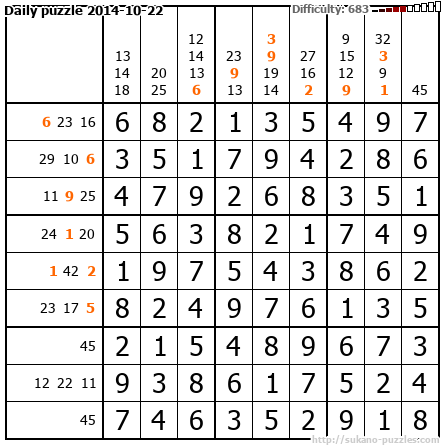 Daily puzzle 2014-10-22

Difficulty: 683

|  | 13 14 18 | 20 25 | 12 14 13 6 | 23 9 13 | 3 9 19 14 | 27 16 2 | 9 15 12 9 | 32 3 9 1 | 45 |
|---|---|---|---|---|---|---|---|---|---|
| 6 23 16 | 6 | 8 | 2 | 1 | 3 | 5 | 4 | 9 | 7 |
| 29 10 6 | 3 | 5 | 1 | 7 | 9 | 4 | 2 | 8 | 6 |
| 11 9 25 | 4 | 7 | 9 | 2 | 6 | 8 | 3 | 5 | 1 |
| 24 1 20 | 5 | 6 | 3 | 8 | 2 | 1 | 7 | 4 | 9 |
| 1 42 2 | 1 | 9 | 7 | 5 | 4 | 3 | 8 | 6 | 2 |
| 23 17 5 | 8 | 2 | 4 | 9 | 7 | 6 | 1 | 3 | 5 |
| 45 | 2 | 1 | 5 | 4 | 8 | 9 | 6 | 7 | 3 |
| 12 22 11 | 9 | 3 | 8 | 6 | 1 | 7 | 5 | 2 | 4 |
| 45 | 7 | 4 | 6 | 3 | 5 | 2 | 9 | 1 | 8 |

http://sukano-puzzles.com